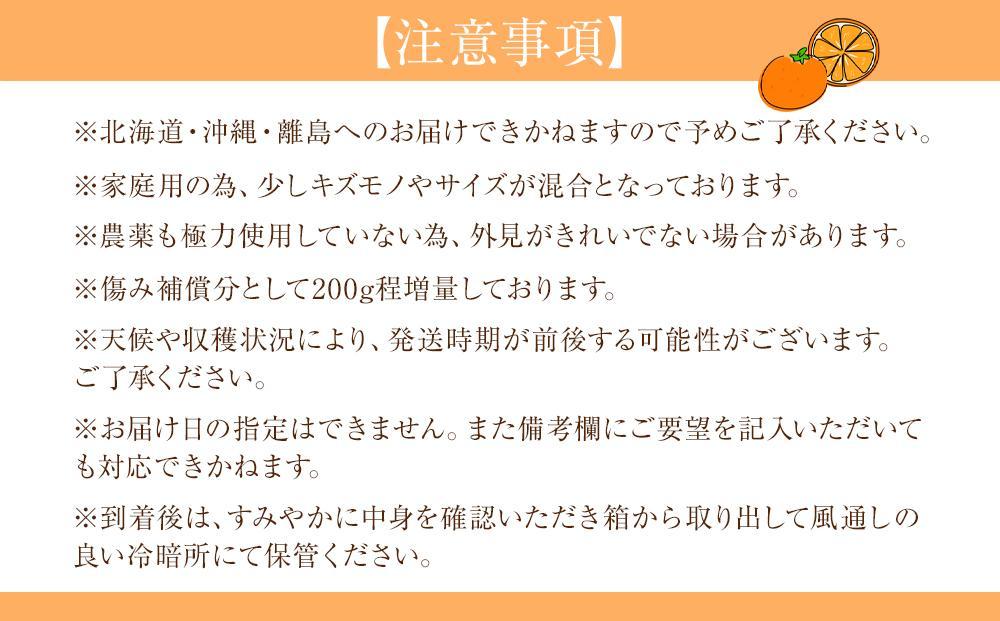 【注意事項】

※北海道・沖縄・離島へのお届けできかねますので予めご了承ください。

※家庭用の為、少しキズモノやサイズが混合となっております。

※農薬も極力使用していない為、外見がきれいでない場合があります。

※傷み補償分として200g程増量しております。

※天候や収穫状況により、発送時期が前後する可能性がございます。ご了承ください。

※お届け日の指定はできません。また備考欄にご要望を記入いただいても対応できかねます。

※到着後は、すみやかに中身を確認いただき箱から取り出して風通しの良い冷暗所にて保管ください。